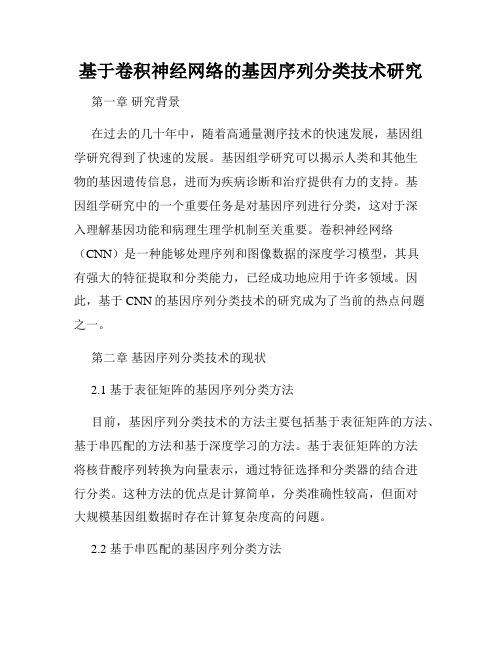 基于卷积神经网络的基因序列分类技术研究

第一章 研究背景

在过去的几十年中，随着高通量测序技术的快速发展，基因组学研究得到了快速的发展。基因组学研究可以揭示人类和其他生物的基因遗传信息，进而为疾病诊断和治疗提供有力的支持。基因组学研究中的一个重要任务是对基因序列进行分类，这对于深入理解基因功能和病理生理学机制至关重要。卷积神经网络（CNN）是一种能够处理序列和图像数据的深度学习模型，其具有强大的特征提取和分类能力，已经成功地应用于许多领域。因此，基于 CNN 的基因序列分类技术的研究成为了当前的热点问题之一。

第二章 基因序列分类技术的现状

2.1 基于表征矩阵的基因序列分类方法

目前，基因序列分类技术的方法主要包括基于表征矩阵的方法、基于串匹配的方法和基于深度学习的方法。基于表征矩阵的方法将核苷酸序列转换为向量表示，通过特征选择和分类器的结合进行分类。这种方法的优点是计算简单，分类准确性较高，但面对大规模基因组数据时存在计算复杂度高的问题。

2.2 基于串匹配的基因序列分类方法